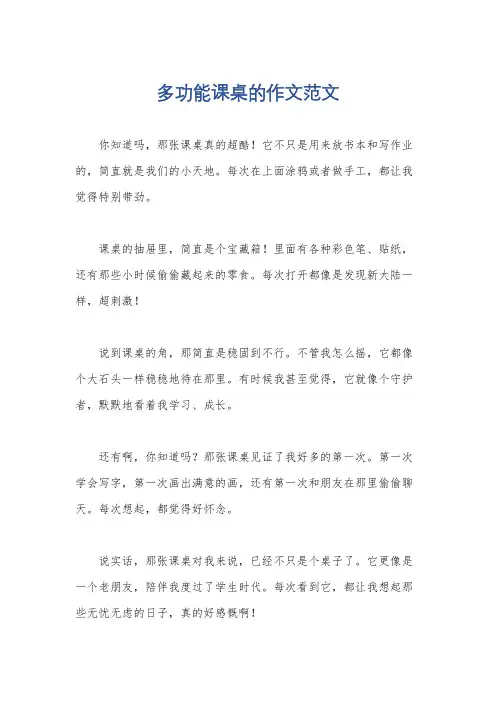 多功能课桌的作文范文

你知道吗，那张课桌真的超酷！它不只是用来放书本和写作业的，简直就是我们的小天地。每次在上面涂鸦或者做手工，都让我觉得特别带劲。

课桌的抽屉里，简直是个宝藏箱！里面有各种彩色笔、贴纸，还有那些小时候偷偷藏起来的零食。每次打开都像是发现新大陆一样，超刺激！

说到课桌的角，那简直是稳固到不行。不管我怎么摇，它都像个大石头一样稳稳地待在那里。有时候我甚至觉得，它就像个守护者，默默地看着我学习、成长。

还有啊，你知道吗？那张课桌见证了我好多的第一次。第一次学会写字，第一次画出满意的画，还有第一次和朋友在那里偷偷聊天。每次想起，都觉得好怀念。

说实话，那张课桌对我来说，已经不只是个桌子了。它更像是一个老朋友，陪伴我度过了学生时代。每次看到它，都让我想起那些无忧无虑的日子，真的好感慨啊！